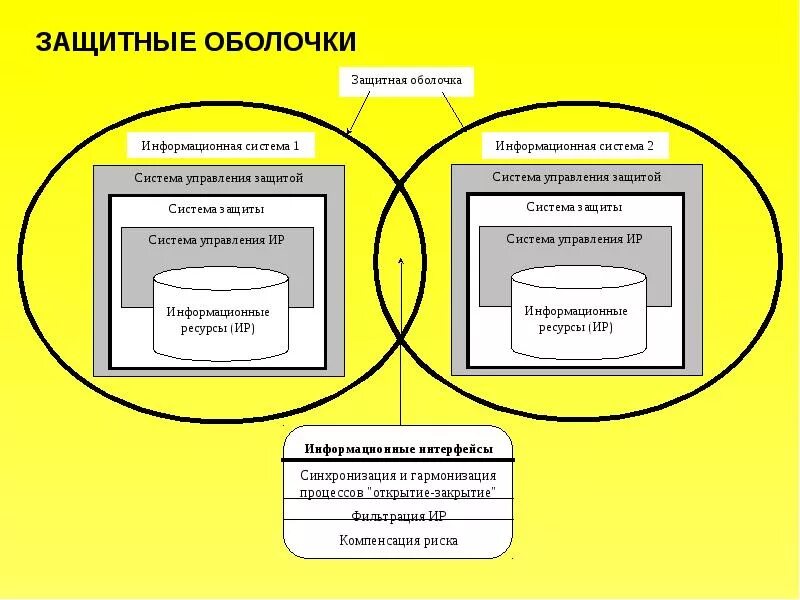 ЗАЩИТНЫЕ ОБОЛОЧКИ

Защитная оболочка

Информационная система 1

Система управления защитой

Система защиты

Система управления ИР

Информационные ресурсы (ИР)

Информационная система 2

Система управления защитой

Система защиты

Система управления ИР

Информационные ресурсы (ИР)

Информационные интерфейсы

Синхронизация и гармонизация процессов "открытие-закрытие"

Фильтрация ИР

Компенсация риска